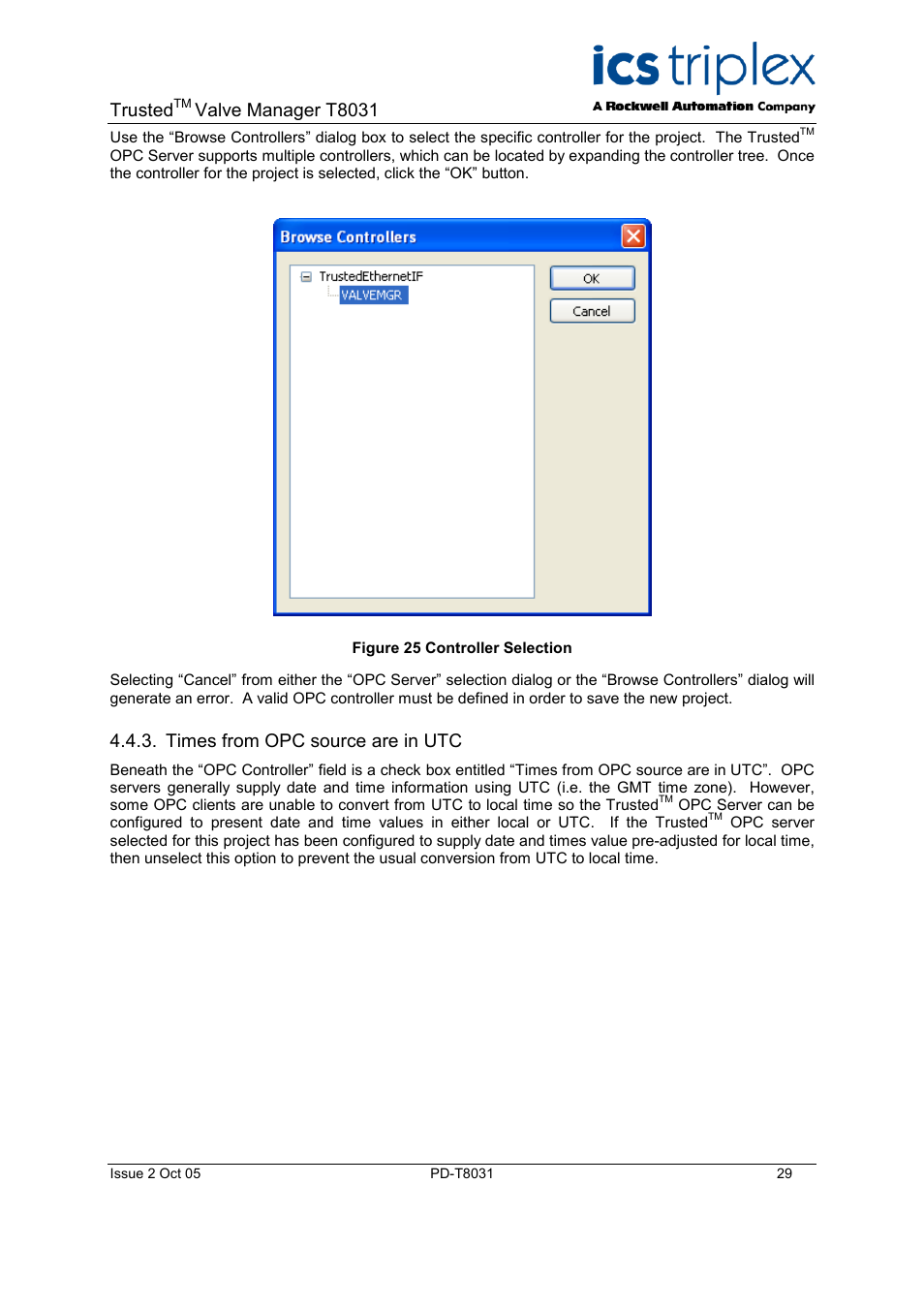 ics triplex
A Rockwell Automation Company

Trusted$^{TM}$ Valve Manager T8031

Use the “Browse Controllers” dialog box to select the specific controller for the project. The Trusted$^{TM}$ OPC Server supports multiple controllers, which can be located by expanding the controller tree. Once the controller for the project is selected, click the “OK” button.

Browse Controllers

TrustedEthernetIF
VALVEMGR

OK

Cancel

Figure 25 Controller Selection

Selecting “Cancel” from either the “OPC Server” selection dialog or the “Browse Controllers” dialog will generate an error. A valid OPC controller must be defined in order to save the new project.

4.4.3. Times from OPC source are in UTC

Beneath the “OPC Controller” field is a check box entitled “Times from OPC source are in UTC”. OPC servers generally supply date and time information using UTC (i.e. the GMT time zone). However, some OPC clients are unable to convert from UTC to local time so the Trusted$^{TM}$ OPC Server can be configured to present date and time values in either local or UTC. If the Trusted$^{TM}$ OPC server selected for this project has been configured to supply date and times value pre-adjusted for local time, then unselect this option to prevent the usual conversion from UTC to local time.

Issue 2 Oct 05

PD-T8031

29